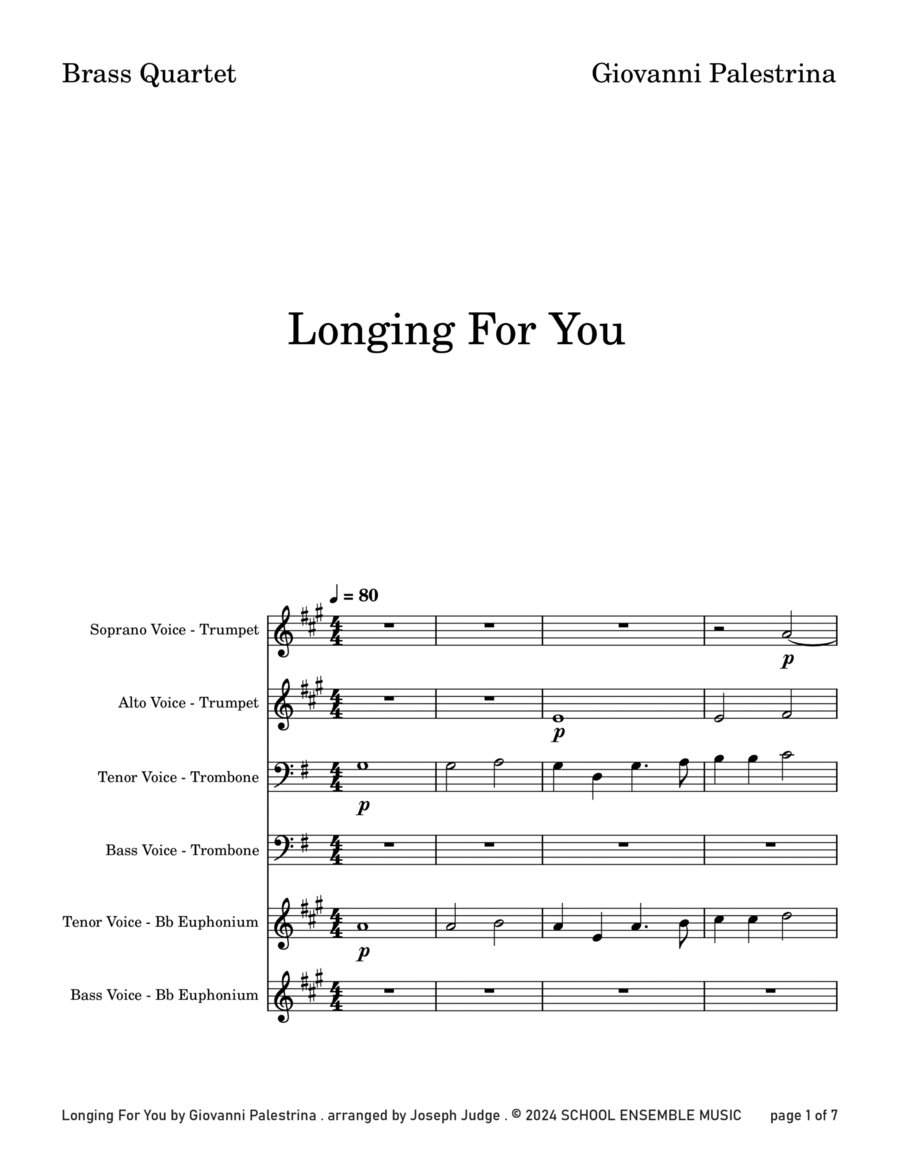 Brass Quartet

Giovanni Palestrina

Longing For You

♩ = 80

Soprano Voice - Trumpet

Alto Voice - Trumpet

Tenor Voice - Trombone

Bass Voice - Trombone

Tenor Voice - Bb Euphonium

Bass Voice - Bb Euphonium

p

p

p

p

Longing For You by Giovanni Palestrina . arranged by Joseph Judge . © 2024 SCHOOL ENSEMBLE MUSIC page 1 of 7